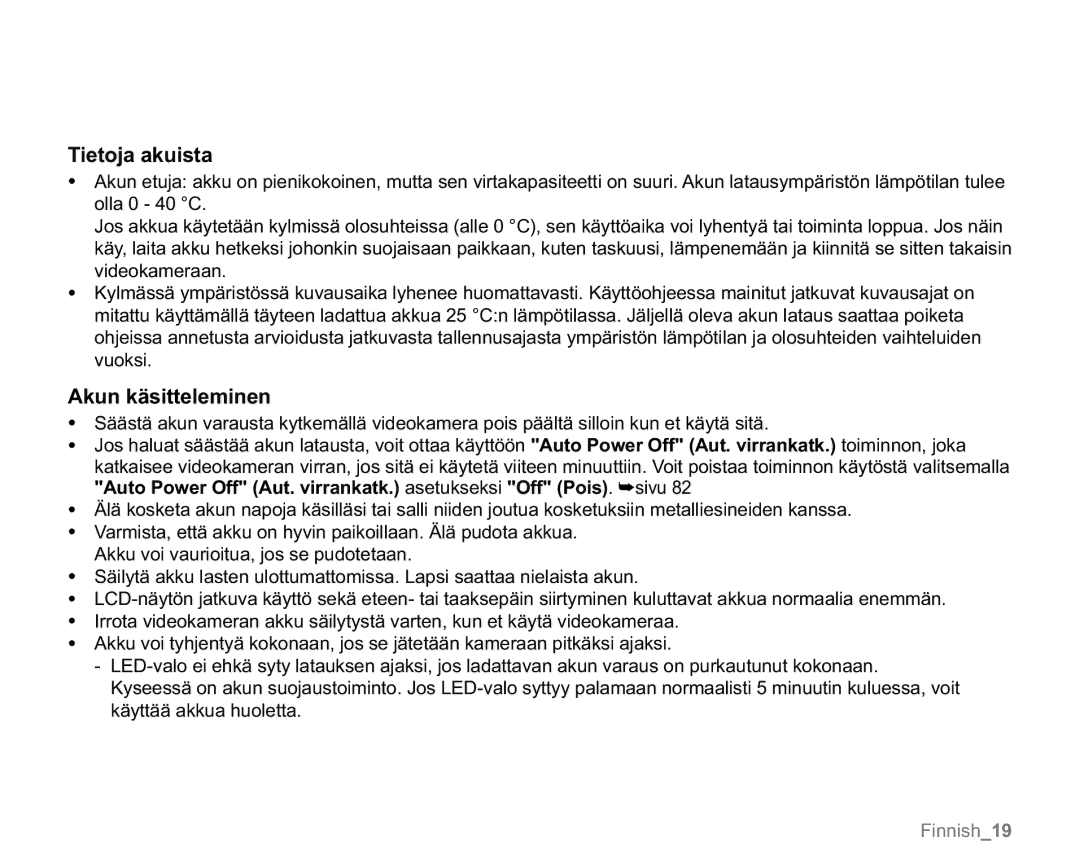 Tietoja akuista

• Akun etuja: akku on pienikokoinen, mutta sen virtakapasiteetti on suuri. Akun latausympäristön lämpötilan tulee olla 0 - 40 °C.
Jos akkua käytetään kylmissä olosuhteissa (alle 0 °C), sen käyttöaika voi lyhentyä tai toiminta loppua. Jos näin käy, laita akku hetkeksi johonkin suojaisaan paikkaan, kuten taskuusi, lämpenemään ja kiinnitä se sitten takaisin videokameraan.
• Kylmässä ympäristössä kuvausaika lyhenee huomattavasti. Käyttöohjeessa mainitut jatkuvat kuvausajat on mitattu käyttämällä täyteen ladattua akkua 25 °C:n lämpötilassa. Jäljellä oleva akun lataus saattaa poiketa ohjeissa annetusta arvioidusta jatkuvasta tallennusajasta ympäristön lämpötilan ja olosuhteiden vaihteluiden vuoksi.

Akun käsitteleminen

• Säästä akun varausta kytkemällä videokamera pois päältä silloin kun et käytä sitä.
• Jos haluat säästää akun latausta, voit ottaa käyttöön "Auto Power Off" (Aut. virrankatk.) toiminnon, joka katkaisee videokameran virran, jos sitä ei käytetä viiteen minuuttiin. Voit poistaa toiminnon käytöstä valitsemalla "Auto Power Off" (Aut. virrankatk.) asetukseksi "Off" (Pois). ➥sivu 82
• Älä kosketa akun napoja käsilläsi tai salli niiden joutua kosketuksiin metalliesineiden kanssa.
• Varmista, että akku on hyvin paikoillaan. Älä pudota akkua.
Akku voi vaurioitua, jos se pudotetaan.
• Säilytä akku lasten ulottumattomissa. Lapsi saattaa nielaista akun.
• LCD-näytön jatkuva käyttö sekä eteen- tai taaksepäin siirtyminen kuluttavat akkua normaalia enemmän.
• Irrota videokameran akku säilytystä varten, kun et käytä videokameraa.
• Akku voi tyhjentyä kokonaan, jos se jätetään kameraan pitkäksi ajaksi.
- LED-valo ei ehkä syty latauksen ajaksi, jos ladattavan akun varaus on purkautunut kokonaan.
Kyseessä on akun suojaustoiminto. Jos LED-valo syttyy palamaan normaalisti 5 minuutin kuluessa, voit käyttää akkua huoletta.

Finnish_19